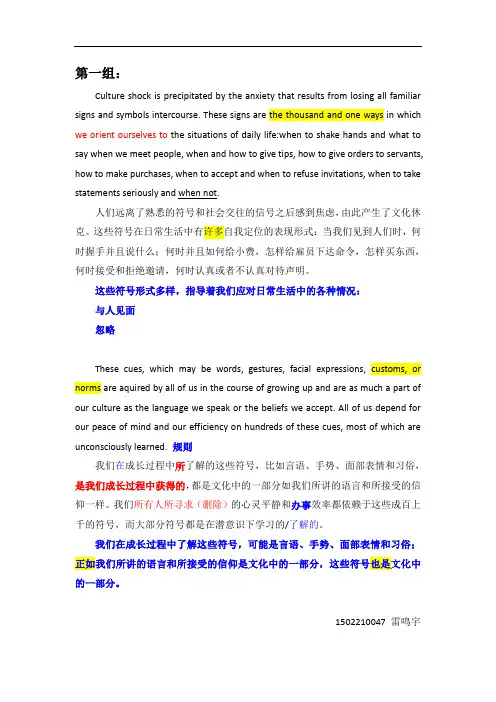 第一组：

Culture shock is precipitated by the anxiety that results from losing all familiar signs and symbols intercourse. These signs are the thousand and one ways in which we orient ourselves to the situations of daily life:when to shake hands and what to say when we meet people, when and how to give tips, how to give orders to servants, how to make purchases, when to accept and when to refuse invitations, when to take statements seriously and when not.

人们远离了熟悉的符号和社会交往的信号之后感到焦虑，由此产生了文化休克。这些符号在日常生活中有许多自我定位的表现形式：当我们见到人们时，何时握手并且说什么；何时并且如何给小费，怎样给雇员下达命令，怎样买东西，何时接受和拒绝邀请，何时认真或者不认真对待声明。

这些符号形式多样，指导着我们应对日常生活中的各种情况：

与人见面

忽略

These cues, which may be words, gestures, facial expressions, customs, or norms are aquired by all of us in the course of growing up and are as much a part of our culture as the language we speak or the beliefs we accept. All of us depend for our peace of mind and our efficiency on hundreds of these cues, most of which are unconsciously learned. 规则

我们在成长过程中所了解的这些符号，比如言语、手势、面部表情和习俗，是我们成长过程中获得的，都是文化中的一部分如我们所讲的语言和所接受的信仰一样。我们所有人所寻求（删除）的心灵平静和办事效率都依赖于这些成百上千的符号，而大部分符号都是在潜意识下学习的/了解的。

我们在成长过程中了解这些符号，可能是言语、手势、面部表情和习俗；正如我们所讲的语言和所接受的信仰是文化中的一部分，这些符号也是文化中的一部分。

1502210047 雷鸣宇